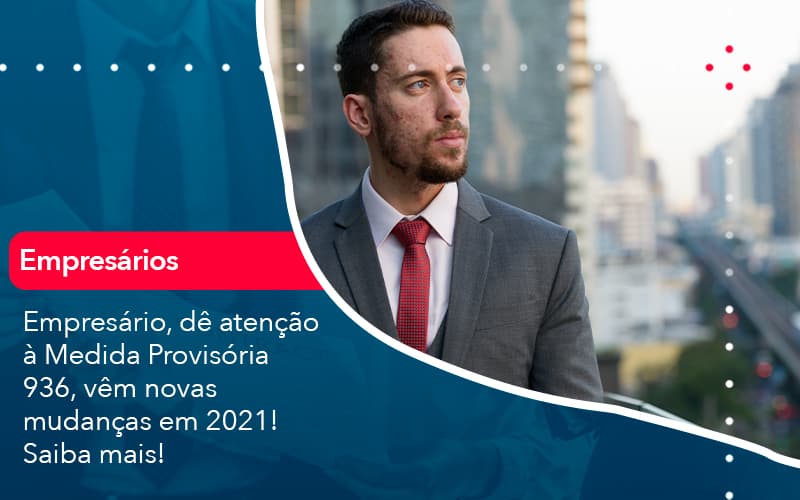 Empresários

Empresário, dê atenção à Medida Provisória 936, vêm novas mudanças em 2021! Saiba mais!